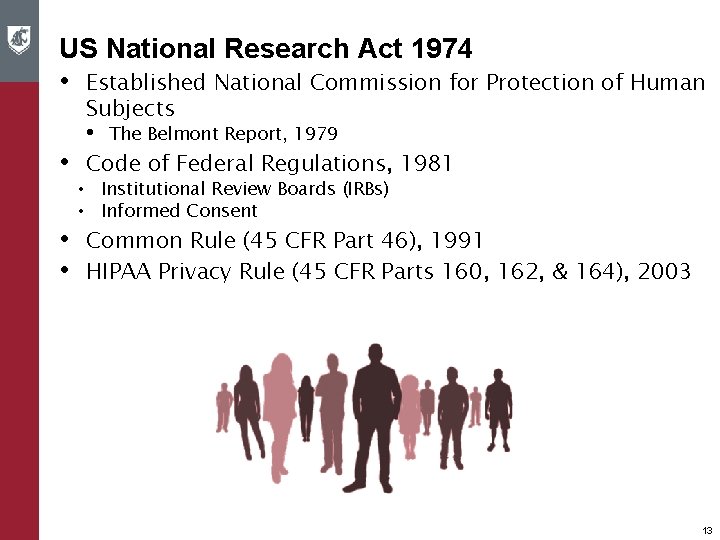 US National Research Act 1974

• Established National Commission for Protection of Human Subjects
• The Belmont Report, 1979
• Code of Federal Regulations, 1981
• Institutional Review Boards (IRBs)
• Informed Consent
• Common Rule (45 CFR Part 46), 1991
• HIPAA Privacy Rule (45 CFR Parts 160, 162, & 164), 2003

13